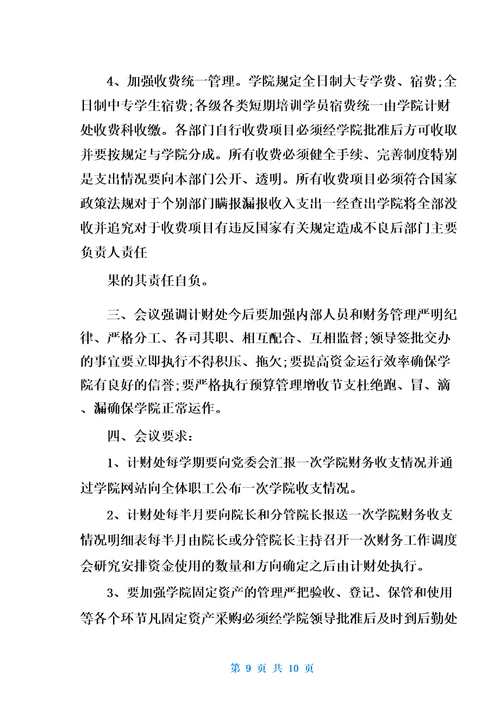 4、加强收费统一管理。学院规定全日制大专学费、宿费;全日制中专学生宿费;各级各类短期培训学员宿费统一由学院计财处收费科收缴。各部门自行收费项目必须经学院批准后方可收取并要按规定与学院分成。所有收费必须健全手续、完善制度特别是支出情况要向本部门公开、透明。所有收费项目必须符合国家政策法规对于个别部门瞒报漏报收入支出一经查出学院将全部没收并追究对于收费项目有违反国家有关规定造成不良后部门主要负责人责任

果的其责任自负。

三、会议强调计财处今后要加强内部人员和财务管理严明纪律、严格分工、各司其职、相互配合、互相监督;领导签批交办的事宜要立即执行不得积压、拖欠;要提高资金运行效率确保学院有良好的信誉;要严格执行预算管理增收节支杜绝跑、冒、滴、漏确保学院正常运作。

四、会议要求:

1、计财处每学期要向党委会汇报一次学院财务收支情况并通过学院网站向全体职工公布一次学院收支情况。

2、计财处每半月要向院长和分管院长报送一次学院财务收支情况明细表每半月由院长或分管院长主持召开一次财务工作调度会研究安排资金使用的数量和方向确定之后由计财处执行。

3、要加强学院固定资产的管理严把验收、登记、保管和使用等各个环节凡固定资产采购必须经学院领导批准后及时到后勤处

第 9 页 共 10 页